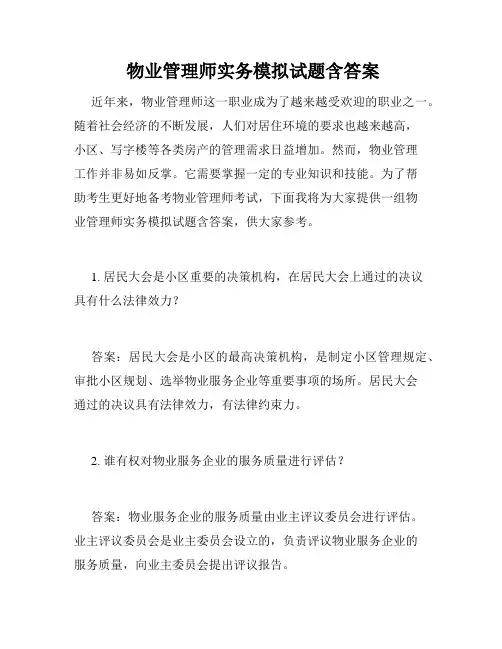 物业管理师实务模拟试题含答案

近年来，物业管理师这一职业成为了越来越受欢迎的职业之一。随着社会经济的不断发展，人们对居住环境的要求也越来越高，小区、写字楼等各类房产的管理需求日益增加。然而，物业管理工作并非易如反掌。它需要掌握一定的专业知识和技能。为了帮助考生更好地备考物业管理师考试，下面我将为大家提供一组物业管理师实务模拟试题含答案，供大家参考。

1. 居民大会是小区重要的决策机构，在居民大会上通过的决议具有什么法律效力？

答案：居民大会是小区的最高决策机构，是制定小区管理规定、审批小区规划、选举物业服务企业等重要事项的场所。居民大会通过的决议具有法律效力，有法律约束力。

2. 谁有权对物业服务企业的服务质量进行评估？

答案：物业服务企业的服务质量由业主评议委员会进行评估。业主评议委员会是业主委员会设立的，负责评议物业服务企业的服务质量，向业主委员会提出评议报告。